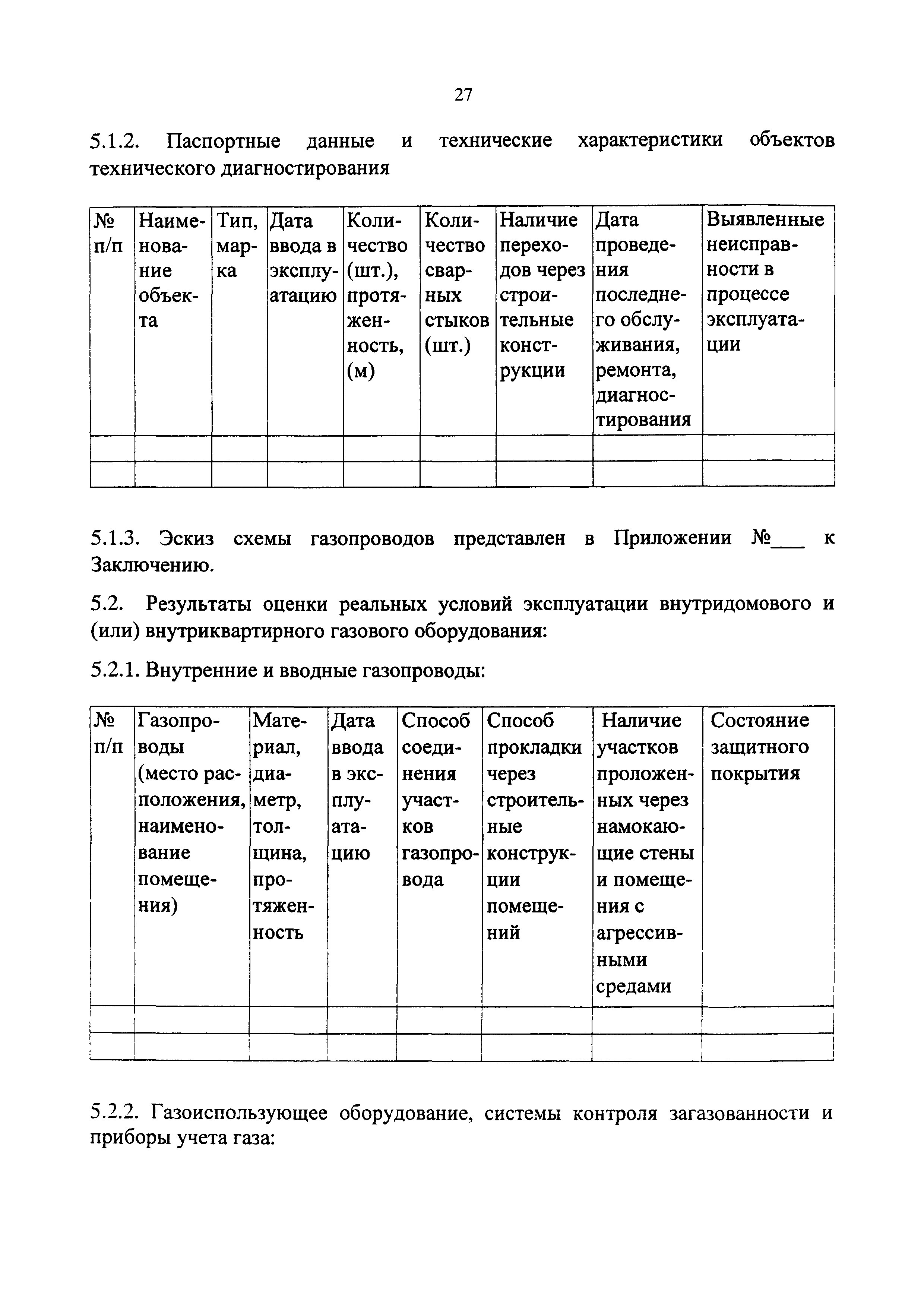 27

5.1.2. Паспортные данные и технические характеристики объектов технического диагностирования

| № п/п | Наименование объекта | Тип, марка | Дата ввода в эксплуатацию | Количество (шт.), протяженность, (м) | Количество сварных стыков (шт.) | Наличие переходов через строительные конструкции | Дата проведения последнего обслуживания, ремонта, диагностирования | Выявленные неисправности в процессе эксплуатации |
|---|---|---|---|---|---|---|---|---|
| | | | | | | | | |
| | | | | | | | | |

5.1.3. Эскиз схемы газопроводов представлен в Приложении №___ к Заключению.

5.2. Результаты оценки реальных условий эксплуатации внутридомового и (или) внутриквартирного газового оборудования:

5.2.1. Внутренние и вводные газопроводы:

| № п/п | Газопроводы (место расположения, наименование помещения) | Материал, диаметр, толщина, протяженность | Дата ввода в эксплуатацию | Способ соединения участков газопровода | Способ прокладки через строительные конструкции помещений | Наличие участков проложенных через намокающие стены и помещения с агрессивными средами | Состояние защитного покрытия |
|---|---|---|---|---|---|---|---|
| | | | | | | | |
| | | | | | | | |

5.2.2. Газоиспользующее оборудование, системы контроля загазованности и приборы учета газа: